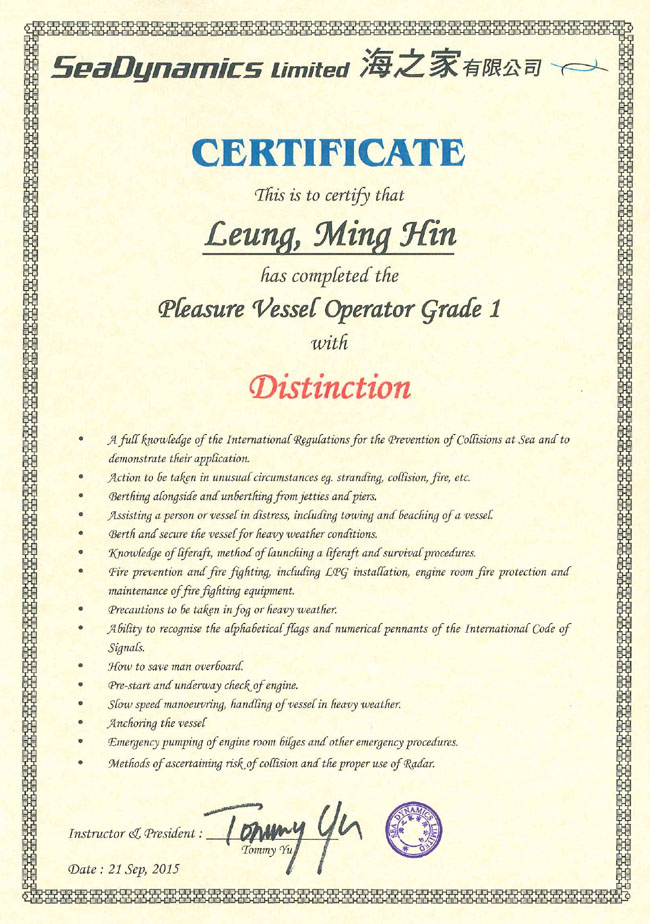 SeaDynamics Limited 海之家有限公司

CERTIFICATE

This is to certify that

Leung, Ming Hin

has completed the

Pleasure Vessel Operator Grade 1

with

Distinction

• A full knowledge of the International Regulations for the Prevention of Collisions at Sea and to demonstrate their application.
• Action to be taken in unusual circumstances eg. stranding, collision, fire, etc.
• Berthing alongside and unberthing from jetties and piers.
• Assisting a person or vessel in distress, including towing and beaching of a vessel.
• Berth and secure the vessel for heavy weather conditions.
• Knowledge of liferaft, method of launching a liferaft and survival procedures.
• Fire prevention and fire fighting, including LPG installation, engine room fire protection and maintenance of fire fighting equipment.
• Precautions to be taken in fog or heavy weather.
• Ability to recognise the alphabetical flags and numerical pennants of the International Code of Signals.
• How to save man overboard.
• Pre-start and underway check of engine.
• Slow speed manoeuvring, handling of vessel in heavy weather.
• Anchoring the vessel
• Emergency pumping of engine room bilges and other emergency procedures.
• Methods of ascertaining risk of collision and the proper use of Radar.

Instructor & President : Tommy Yu
Tommy Yu

SEA DYNAMICS LIMITED

Date : 21 Sep, 2015